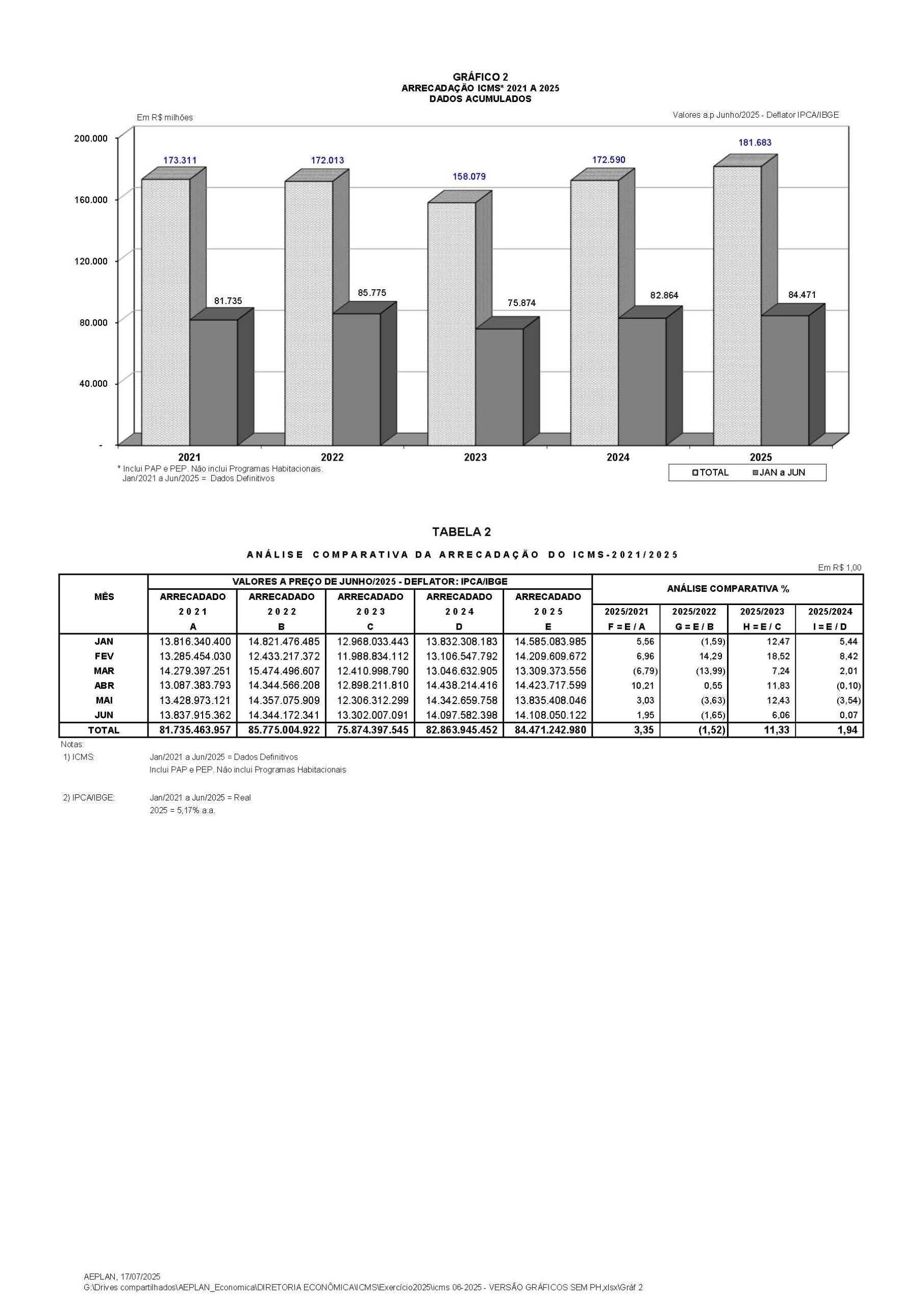 GRÁFICO 2
ARRECADAÇÃO ICMS* 2021 A 2025
DADOS ACUMULADOS

Em R$ milhões

Valores a.p Junho/2025 - Deflator IPCA/IBGE

200.000
160.000
120.000
80.000
40.000
-

173.311
81.735
172.013
85.775
158.079
75.874
172.590
82.864
181.683
84.471

2021
2022
2023
2024
2025

* Inclui PAP e PEP. Não inclui Programas Habitacionais.
Jan/2021 a Jun/2025 = Dados Definitivos

TOTAL
JAN a JUN

TABELA 2

ANÁLISE COMPARATIVA DA ARRECADAÇÃO DO ICMS-2021/2025

Em R$ 1,00

| MÊS | VALORES A PREÇO DE JUNHO/2025 - DEFLATOR: IPCA/IBGE | | | | | ANÁLISE COMPARATIVA % | | | |
|---|---|---|---|---|---|---|---|---|---|
| | ARRECADADO 2021 A | ARRECADADO 2022 B | ARRECADADO 2023 C | ARRECADADO 2024 D | ARRECADADO 2025 E | 2025/2021 F = E / A | 2025/2022 G = E / B | 2025/2023 H = E / C | 2025/2024 I = E / D |
| JAN | 13.816.340.400 | 14.821.476.485 | 12.968.033.443 | 13.832.308.183 | 14.585.083.985 | 5,56 | (1,59) | 12,47 | 5,44 |
| FEV | 13.285.454.030 | 12.433.217.372 | 11.988.834.112 | 13.106.547.792 | 14.209.609.672 | 6,96 | 14,29 | 18,52 | 8,42 |
| MAR | 14.279.397.251 | 15.474.496.607 | 12.410.998.790 | 13.046.632.905 | 13.309.373.556 | (6,79) | (13,99) | 7,24 | 2,01 |
| ABR | 13.087.383.793 | 14.344.566.208 | 12.898.211.810 | 14.438.214.416 | 14.423.717.599 | 10,21 | 0,55 | 11,83 | (0,10) |
| MAI | 13.428.973.121 | 14.357.075.909 | 12.306.312.299 | 14.342.659.758 | 13.835.408.046 | 3,03 | (3,63) | 12,43 | (3,54) |
| JUN | 13.837.915.362 | 14.344.172.341 | 13.302.007.091 | 14.097.582.398 | 14.108.050.122 | 1,95 | (1,65) | 6,06 | 0,07 |
| TOTAL | 81.735.463.957 | 85.775.004.922 | 75.874.397.545 | 82.863.945.452 | 84.471.242.980 | 3,35 | (1,52) | 11,33 | 1,94 |

Notas:
1) ICMS: Jan/2021 a Jun/2025 = Dados Definitivos
Inclui PAP e PEP. Não inclui Programas Habitacionais

2) IPCA/IBGE: Jan/2021 a Jun/2025 = Real
2025 = 5,17% a.a.

AEPLAN, 17/07/2025
G:\Drives compartilhados\AEPLAN_Economica\DIRETORIA ECONÔMICA\ICMS\Exercício2025\icms 06-2025 - VERSÃO GRÁFICOS SEM PH.xlsx\Gráf 2